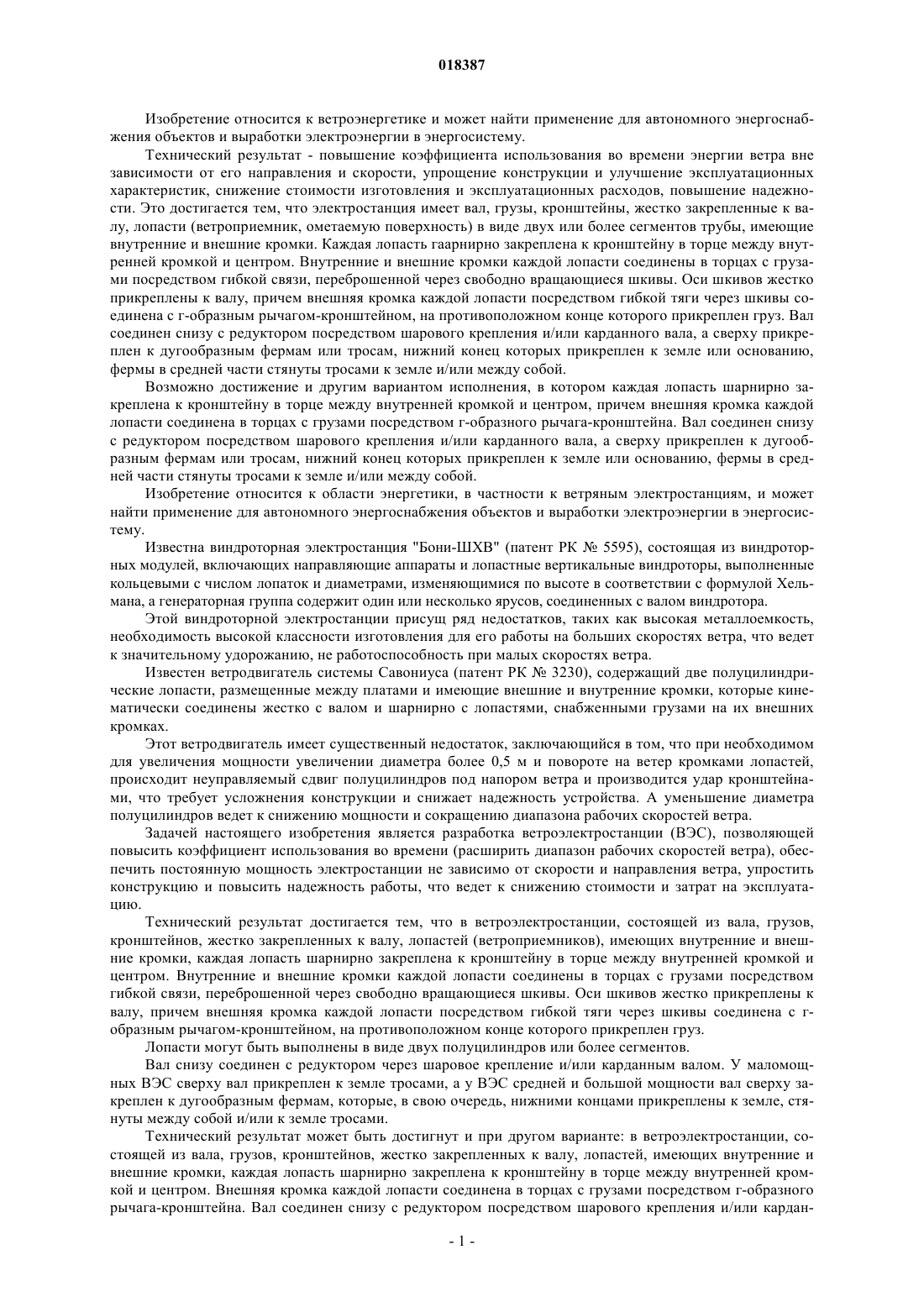 018387

Изобретение относится к ветроэнергетике и может найти применение для автономного энергоснабжения объектов и выработки электроэнергии в энергосистему.

Технический результат - повышение коэффициента использования во времени энергии ветра вне зависимости от его направления и скорости, упрощение конструкции и улучшение эксплуатационных характеристик, снижение стоимости изготовления и эксплуатационных расходов, повышение надежности. Это достигается тем, что электростанция имеет вал, грузы, кронштейны, жестко закрепленные к валу, лопасти (ветроприемник, ометаемую поверхность) в виде двух или более сегментов трубы, имеющие внутренние и внешние кромки. Каждая лопасть гаарнирно закреплена к кронштейну в торце между внутренней кромкой и центром. Внутренние и внешние кромки каждой лопасти соединены в торцах с грузами посредством гибкой связи, переброшенной через свободно вращающиеся шкивы. Оси шкивов жестко прикреплены к валу, причем внешняя кромка каждой лопасти посредством гибкой тяги через шкивы соединена с г-образным рычагом-кронштейном, на противоположном конце которого прикреплен груз. Вал соединен снизу с редуктором посредством шарового крепления и/или карданного вала, а сверху прикреплен к дугообразным фермам или тросам, нижний конец которых прикреплен к земле или основанию, фермы в средней части стянуты тросами к земле и/или между собой.

Возможно достижение и другим вариантом исполнения, в котором каждая лопасть шарнирно закреплена к кронштейну в торце между внутренней кромкой и центром, причем внешняя кромка каждой лопасти соединена в торцах с грузами посредством г-образного рычага-кронштейна. Вал соединен снизу с редуктором посредством шарового крепления и/или карданного вала, а сверху прикреплен к дугообразным фермам или тросам, нижний конец которых прикреплен к земле или основанию, фермы в средней части стянуты тросами к земле и/или между собой.

Изобретение относится к области энергетики, в частности к ветряным электростанциям, и может найти применение для автономного энергоснабжения объектов и выработки электроэнергии в энергосистему.

Известна виндроторная электростанция "Бони-ШХВ" (патент РК № 5595), состоящая из виндроторных модулей, включающих направляющие аппараты и лопастные вертикальные виндроторы, выполненные кольцевыми с числом лопаток и диаметрами, изменяющимися по высоте в соответствии с формулой Хельмана, а генераторная группа содержит один или несколько ярусов, соединенных с валом виндротора.

Этой виндроторной электростанции присущ ряд недостатков, таких как высокая металлоемкость, необходимость высокой классности изготовления для его работы на больших скоростях ветра, что ведет к значительному удорожанию, не работоспособность при малых скоростях ветра.

Известен ветродвигатель системы Савониуса (патент РК № 3230), содержащий две полуцилиндрические лопасти, размещенные между платами и имеющие внешние и внутренние кромки, которые кинематически соединены жестко с валом и шарнирно с лопастями, снабженными грузами на их внешних кромках.

Этот ветродвигатель имеет существенный недостаток, заключающийся в том, что при необходимом для увеличения мощности увеличении диаметра более 0,5 м и повороте на ветер кромками лопастей, происходит неуправляемый сдвиг полуцилиндров под напором ветра и производится удар кронштейнами, что требует усложнения конструкции и снижает надежность устройства. А уменьшение диаметра полуцилиндров ведет к снижению мощности и сокращению диапазона рабочих скоростей ветра.

Задачей настоящего изобретения является разработка ветроэлектростанции (ВЭС), позволяющей повысить коэффициент использования во времени (расширить диапазон рабочих скоростей ветра), обеспечить постоянную мощность электростанции не зависимо от скорости и направления ветра, упростить конструкцию и повысить надежность работы, что ведет к снижению стоимости и затрат на эксплуатацию.

Технический результат достигается тем, что в ветроэлектростанции, состоящей из вала, грузов, кронштейнов, жестко закрепленных к валу, лопастей (ветроприемников), имеющих внутренние и внешние кромки, каждая лопасть шарнирно закреплена к кронштейну в торце между внутренней кромкой и центром. Внутренние и внешние кромки каждой лопасти соединены в торцах с грузами посредством гибкой связи, переброшенной через свободно вращающиеся шкивы. Оси шкивов жестко прикреплены к валу, причем внешняя кромка каждой лопасти посредством гибкой тяги через шкивы соединена с г-образным рычагом-кронштейном, на противоположном конце которого прикреплен груз.

Лопасти могут быть выполнены в виде двух полуцилиндров или более сегментов.

Вал снизу соединен с редуктором через шаровое крепление и/или карданным валом. У маломощных ВЭС сверху вал прикреплен к земле тросами, а у ВЭС средней и большой мощности вал сверху закреплен к дугообразным фермам, которые, в свою очередь, нижними концами прикреплены к земле, стянуты между собой и/или к земле тросами.

Технический результат может быть достигнут и при другом варианте: в ветроэлектростанции, состоящей из вала, грузов, кронштейнов, жестко закрепленных к валу, лопастей, имеющих внутренние и внешние кромки, каждая лопасть шарнирно закреплена к кронштейну в торце между внутренней кромкой и центром. Внешняя кромка каждой лопасти соединена в торцах с грузами посредством г-образного рычага-кронштейна. Вал соединен снизу с редуктором посредством шарового крепления и/или кардан-

- 1 -